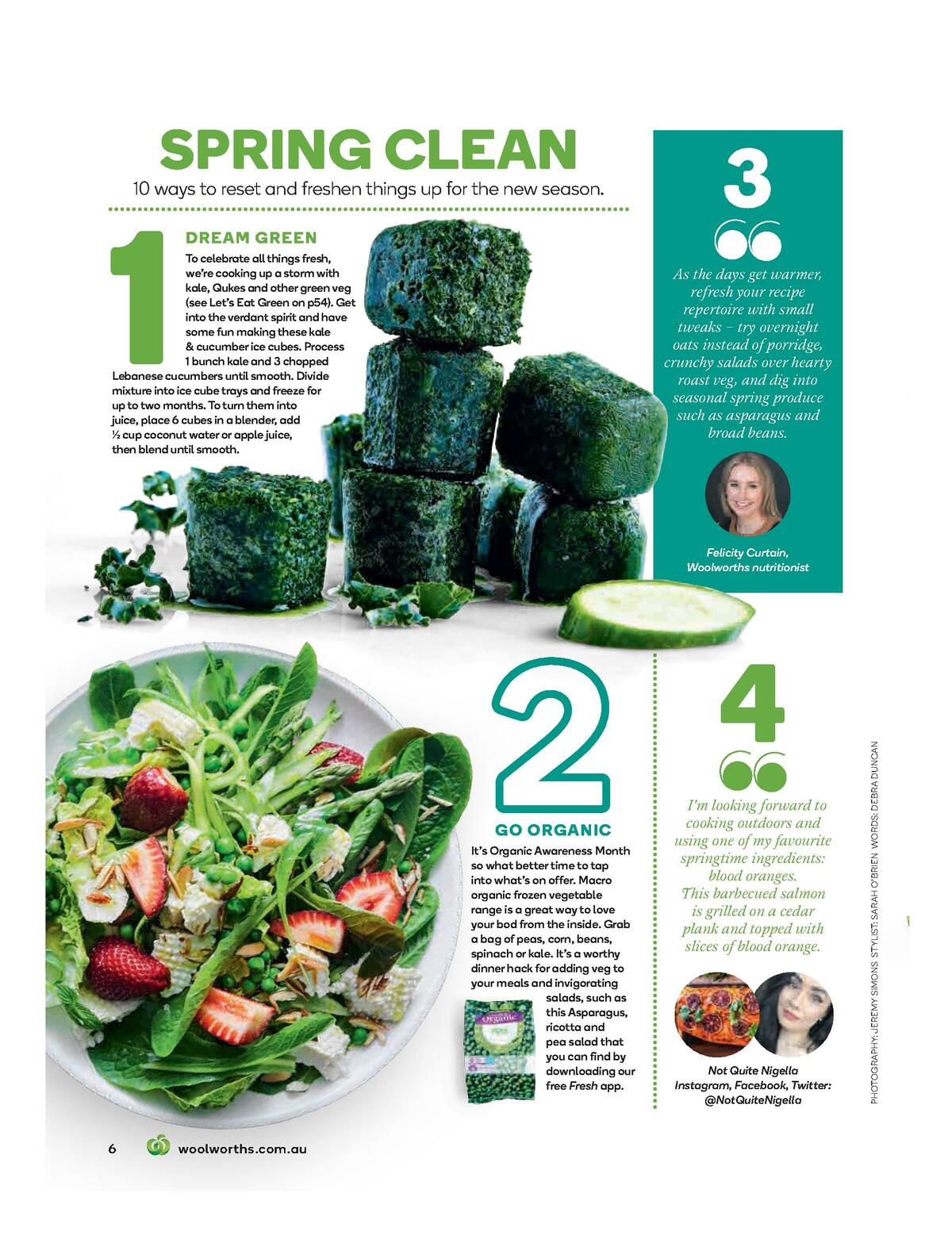 SPRING CLEAN

10 ways to reset and freshen things up for the new season.

1

DREAM GREEN

To celebrate all things fresh, we're cooking up a storm with kale, Qukes and other green veg (see Let's Eat Green on p54). Get into the verdant spirit and have some fun making these kale & cucumber ice cubes. Process 1 bunch kale and 3 chopped Lebanese cucumbers until smooth. Divide mixture into ice cube trays and freeze for up to two months. To turn them into juice, place 6 cubes in a blender, add ½ cup coconut water or apple juice, then blend until smooth.

3

As the days get warmer, refresh your recipe repertoire with small tweaks – try overnight oats instead of porridge, crunchy salads over hearty roast veg, and dig into seasonal spring produce such as asparagus and broad beans.

Felicity Curtain, Woolworths nutritionist

2

GO ORGANIC

It's Organic Awareness Month so what better time to tap into what's on offer. Macro organic frozen vegetable range is a great way to love your bod from the inside. Grab a bag of peas, corn, beans, spinach or kale. It's a worthy dinner hack for adding veg to your meals and invigorating salads, such as this Asparagus, ricotta and pea salad that you can find by downloading our free Fresh app.

Organic

4

I'm looking forward to cooking outdoors and using one of my favourite springtime ingredients: blood oranges. This barbecued salmon is grilled on a cedar plank and topped with slices of blood orange.

Not Quite Nigella
Instagram, Facebook, Twitter: @NotQuiteNigella

PHOTOGRAPHY: JEREMY SIMONS STYLIST: SARAH O'BRIEN WORDS: DEBRA DUNCAN

6 woolworths.com.au